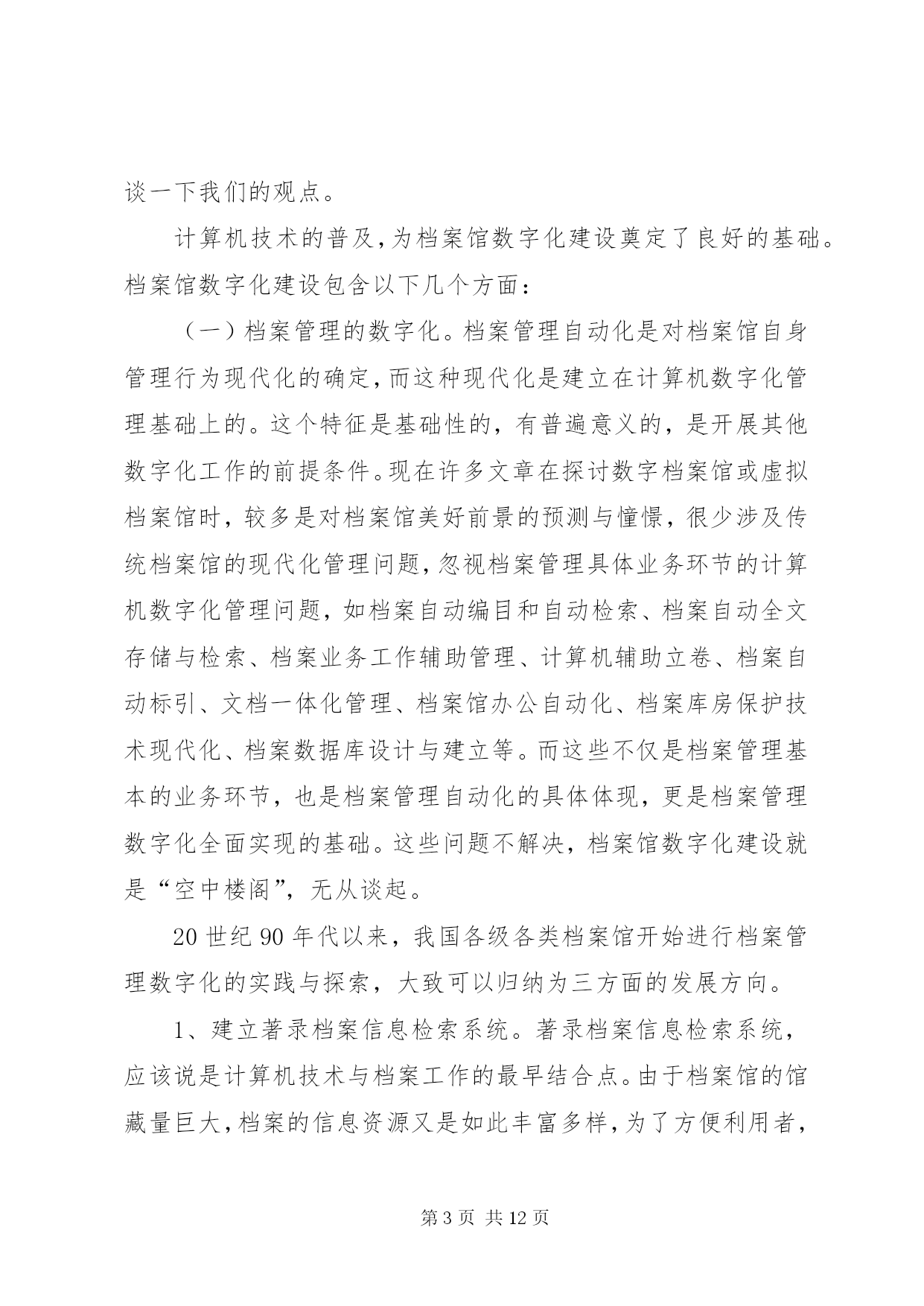 谈一下我们的观点。

计算机技术的普及，为档案馆数字化建设奠定了良好的基础。档案馆数字化建设包含以下几个方面：

（一）档案管理的数字化。档案管理自动化是对档案馆自身管理行为现代化的确定，而这种现代化是建立在计算机数字化管理基础上的。这个特征是基础性的，有普遍意义的，是开展其他数字化工作的前提条件。现在许多文章在探讨数字档案馆或虚拟档案馆时，较多是对档案馆美好前景的预测与憧憬，很少涉及传统档案馆的现代化管理问题，忽视档案管理具体业务环节的计算机数字化管理问题，如档案自动编目和自动检索、档案自动全文存储与检索、档案业务工作辅助管理、计算机辅助立卷、档案自动标引、文档一体化管理、档案馆办公自动化、档案库房保护技术现代化、档案数据库设计与建立等。而这些不仅是档案管理基本的业务环节，也是档案管理自动化的具体体现，更是档案管理数字化全面实现的基础。这些问题不解决，档案馆数字化建设就是“空中楼阁”，无从谈起。

20 世纪 90 年代以来，我国各级各类档案馆开始进行档案管理数字化的实践与探索，大致可以归纳为三方面的发展方向。

1、建立著录档案信息检索系统。著录档案信息检索系统，应该说是计算机技术与档案工作的最早结合点。由于档案馆的馆藏量巨大，档案的信息资源又是如此丰富多样，为了方便利用者，

第 3 页 共 12 页